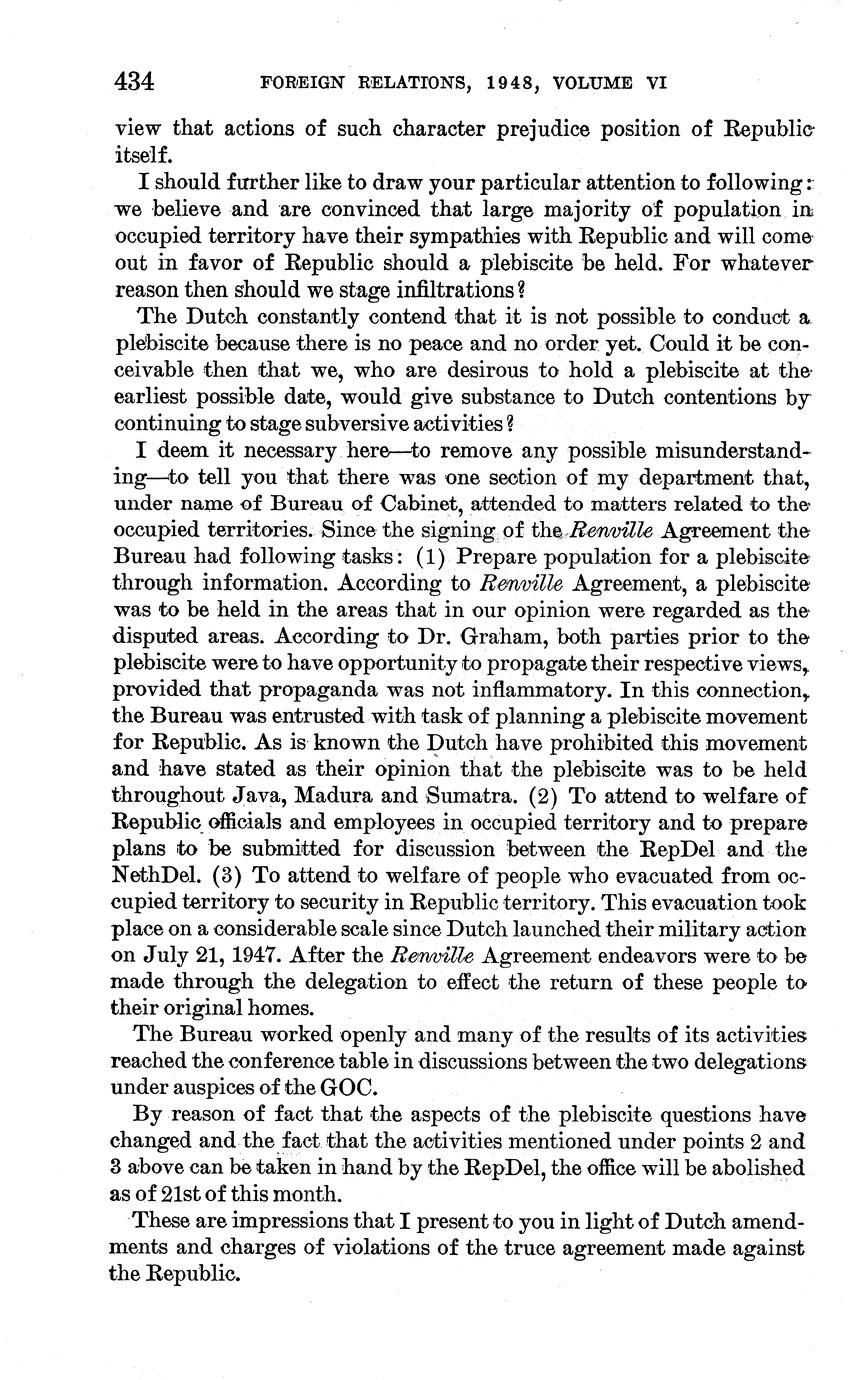 434 FOREIGN RELATIONS, 1948, VOLUME VI

view that actions of such character prejudice position of Republic itself.

I should further like to draw your particular attention to following: we believe and are convinced that large majority of population in occupied territory have their sympathies with Republic and will come out in favor of Republic should a plebiscite be held. For whatever reason then should we stage infiltrations?

The Dutch constantly contend that it is not possible to conduct a plebiscite because there is no peace and no order yet. Could it be conceivable then that we, who are desirous to hold a plebiscite at the earliest possible date, would give substance to Dutch contentions by continuing to stage subversive activities?

I deem it necessary here—to remove any possible misunderstanding—to tell you that there was one section of my department that, under name of Bureau of Cabinet, attended to matters related to the occupied territories. Since the signing of the Renville Agreement the Bureau had following tasks: (1) Prepare population for a plebiscite through information. According to Renville Agreement, a plebiscite was to be held in the areas that in our opinion were regarded as the disputed areas. According to Dr. Graham, both parties prior to the plebiscite were to have opportunity to propagate their respective views, provided that propaganda was not inflammatory. In this connection, the Bureau was entrusted with task of planning a plebiscite movement for Republic. As is known the Dutch have prohibited this movement and have stated as their opinion that the plebiscite was to be held throughout Java, Madura and Sumatra. (2) To attend to welfare of Republic officials and employees in occupied territory and to prepare plans to be submitted for discussion between the RepDel and the NethDel. (3) To attend to welfare of people who evacuated from occupied territory to security in Republic territory. This evacuation took place on a considerable scale since Dutch launched their military action on July 21, 1947. After the Renville Agreement endeavors were to be made through the delegation to effect the return of these people to their original homes.

The Bureau worked openly and many of the results of its activities reached the conference table in discussions between the two delegations under auspices of the GOC.

By reason of fact that the aspects of the plebiscite questions have changed and the fact that the activities mentioned under points 2 and 3 above can be taken in hand by the RepDel, the office will be abolished as of 21st of this month.

These are impressions that I present to you in light of Dutch amendments and charges of violations of the truce agreement made against the Republic.